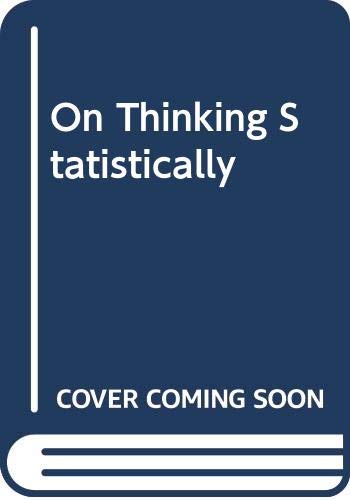 On Thinking S
tatistically

COVER COMING SOON